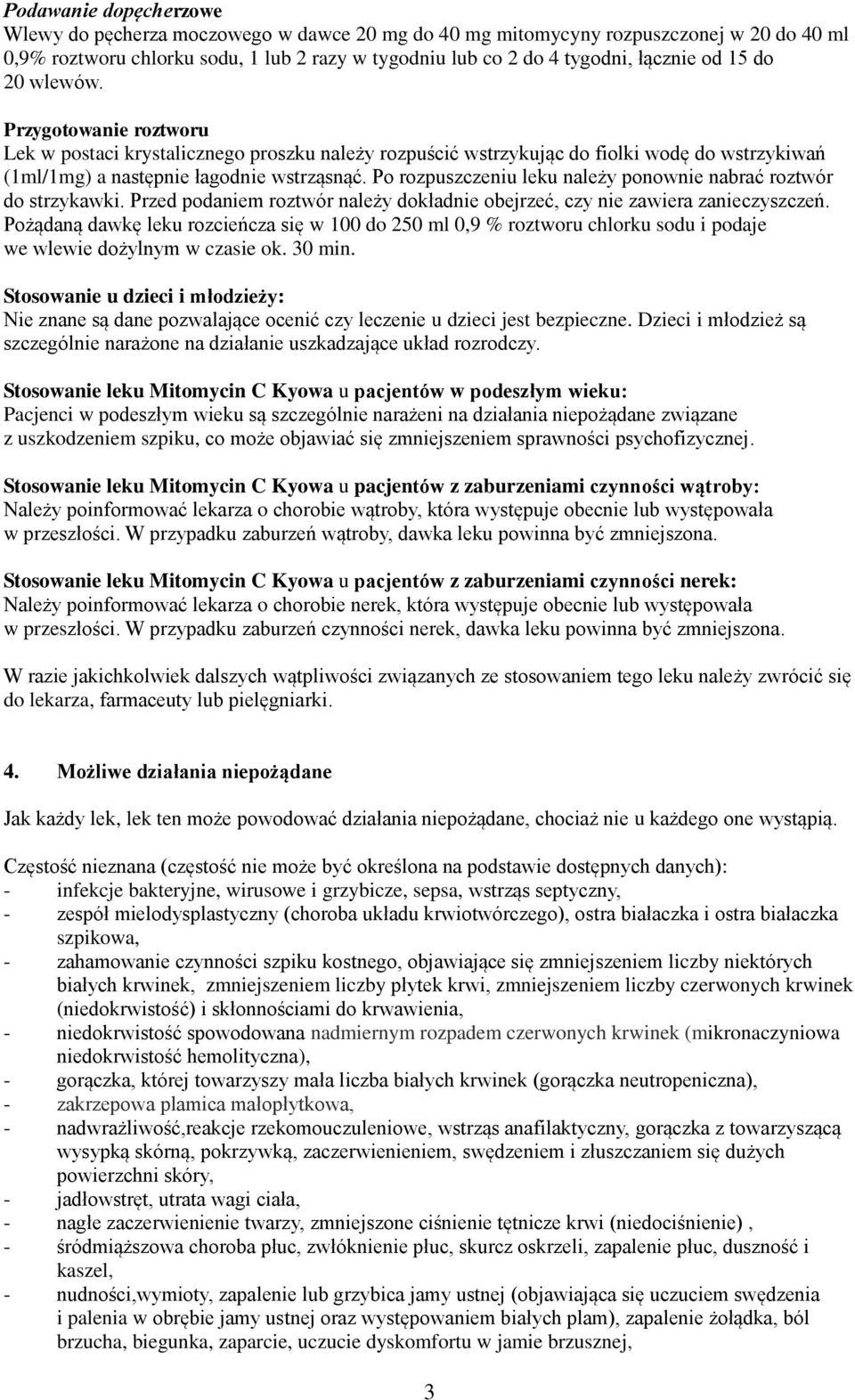 Podawanie dopęcherzowe
Wlewy do pęcherza moczowego w dawce 20 mg do 40 mg mitomycyny rozpuszczonej w 20 do 40 ml 0,9% roztworu chlorku sodu, 1 lub 2 razy w tygodniu lub co 2 do 4 tygodni, łącznie od 15 do 20 wlewów.

Przygotowanie roztworu
Lek w postaci krystalicznego proszku należy rozpuścić wstrzykując do fiolki wodę do wstrzykiwań (1ml/1mg) a następnie łagodnie wstrząsnąć. Po rozpuszczeniu leku należy ponownie nabrać roztwór do strzykawki. Przed podaniem roztwór należy dokładnie obejrzeć, czy nie zawiera zanieczyszczeń. Pożądaną dawkę leku rozcieńcza się w 100 do 250 ml 0,9 % roztworu chlorku sodu i podaje we wlewie dożylnym w czasie ok. 30 min.

Stosowanie u dzieci i młodzieży:
Nie znane są dane pozwalające ocenić czy leczenie u dzieci jest bezpieczne. Dzieci i młodzież są szczególnie narażone na działanie uszkadzające układ rozrodczy.

Stosowanie leku Mitomycin C Kyowa u pacjentów w podeszłym wieku:
Pacjenci w podeszłym wieku są szczególnie narażeni na działania niepożądane związane z uszkodzeniem szpiku, co może objawiać się zmniejszeniem sprawności psychofizycznej.

Stosowanie leku Mitomycin C Kyowa u pacjentów z zaburzeniami czynności wątroby:
Należy poinformować lekarza o chorobie wątroby, która występuje obecnie lub występowała w przeszłości. W przypadku zaburzeń wątroby, dawka leku powinna być zmniejszona.

Stosowanie leku Mitomycin C Kyowa u pacjentów z zaburzeniami czynności nerek:
Należy poinformować lekarza o chorobie nerek, która występuje obecnie lub występowała w przeszłości. W przypadku zaburzeń czynności nerek, dawka leku powinna być zmniejszona.

W razie jakichkolwiek dalszych wątpliwości związanych ze stosowaniem tego leku należy zwrócić się do lekarza, farmaceuty lub pielęgniarki.

4. Możliwe działania niepożądane

Jak każdy lek, lek ten może powodować działania niepożądane, chociaż nie u każdego one wystąpią.

Częstość nieznana (częstość nie może być określona na podstawie dostępnych danych):
- infekcje bakteryjne, wirusowe i grzybicze, sepsa, wstrząs septyczny,
- zespół mielodysplastyczny (choroba układu krwiotwórczego), ostra białaczka i ostra białaczka szpikowa,
- zahamowanie czynności szpiku kostnego, objawiające się zmniejszeniem liczby niektórych białych krwinek, zmniejszeniem liczby płytek krwi, zmniejszeniem liczby czerwonych krwinek (niedokrwistość) i skłonnościami do krwawienia,
- niedokrwistość spowodowana nadmiernym rozpadem czerwonych krwinek (mikronaczyniowa niedokrwistość hemolityczna),
- gorączka, której towarzyszy mała liczba białych krwinek (gorączka neutropeniczna),
- zakrzepowa plamica małopłytkowa,
- nadwrażliwość,reakcje rzekomouczuleniowe, wstrząs anafilaktyczny, gorączka z towarzyszącą wysypką skórną, pokrzywką, zaczerwienieniem, swędzeniem i złuszczaniem się dużych powierzchni skóry,
- jadłowstręt, utrata wagi ciała,
- nagłe zaczerwienienie twarzy, zmniejszone ciśnienie tętnicze krwi (niedociśnienie) ,
- śródmiąższowa choroba płuc, zwłóknienie płuc, skurcz oskrzeli, zapalenie płuc, duszność i kaszel,
- nudności,wymioty, zapalenie lub grzybica jamy ustnej (objawiająca się uczuciem swędzenia i palenia w obrębie jamy ustnej oraz występowaniem białych plam), zapalenie żołądka, ból brzucha, biegunka, zaparcie, uczucie dyskomfortu w jamie brzusznej,

3